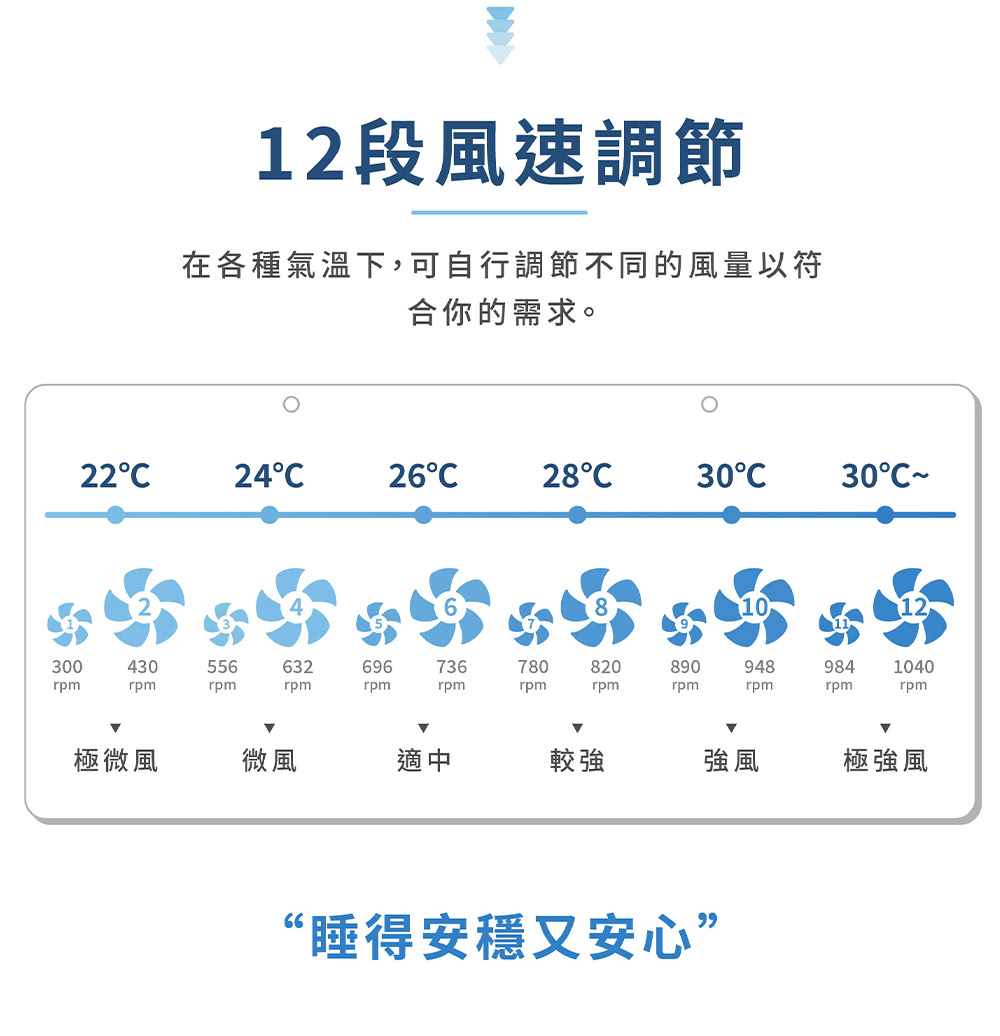 12段風速調節

在各種氣溫下，可自行調節不同的風量以符合你的需求。

22℃ 24℃ 26℃ 28℃ 30℃ 30℃~

1 2 3 4 5 6 7 8 9 10 11 12

300 rpm 430 rpm 556 rpm 632 rpm 696 rpm 736 rpm 780 rpm 820 rpm 890 rpm 948 rpm 984 rpm 1040 rpm

極微風 微風 適中 較強 強風 極強風

“睡得安穩又安心”